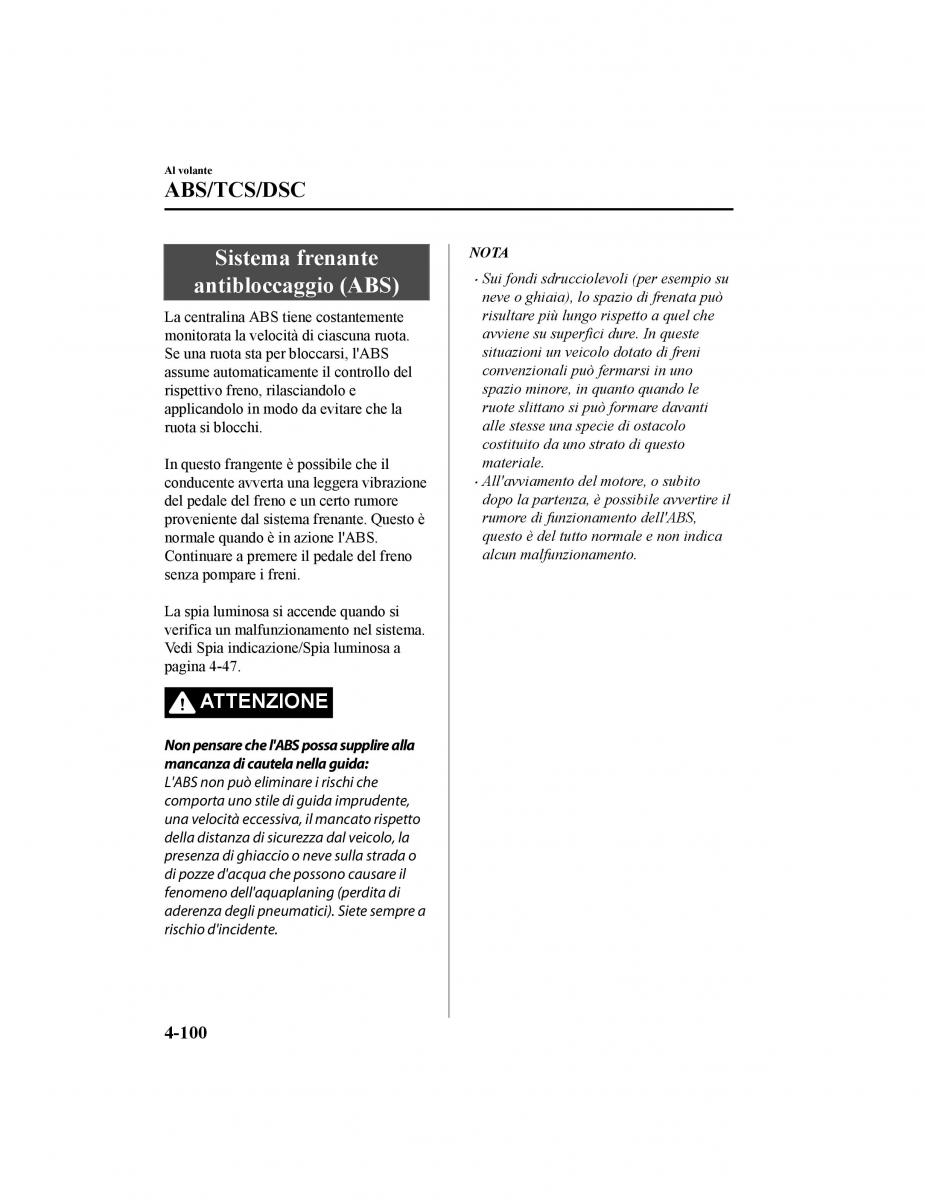 Al volante

ABS/TCS/DSC

Sistema frenante antibloccaggio (ABS)

La centralina ABS tiene costantemente monitorata la velocità di ciascuna ruota. Se una ruota sta per bloccarsi, l'ABS assume automaticamente il controllo del rispettivo freno, rilasciandolo e applicandolo in modo da evitare che la ruota si blocchi.

In questo frangente è possibile che il conducente avverta una leggera vibrazione del pedale del freno e un certo rumore proveniente dal sistema frenante. Questo è normale quando è in azione l'ABS. Continuare a premere il pedale del freno senza pompare i freni.

La spia luminosa si accende quando si verifica un malfunzionamento nel sistema. Vedi Spia indicazione/Spia luminosa a pagina 4-47.

ATTENZIONE

Non pensare che l'ABS possa supplire alla mancanza di cautela nella guida:
L'ABS non può eliminare i rischi che comporta uno stile di guida imprudente, una velocità eccessiva, il mancato rispetto della distanza di sicurezza dal veicolo, la presenza di ghiaccio o neve sulla strada o di pozze d'acqua che possono causare il fenomeno dell'aquaplaning (perdita di aderenza degli pneumatici). Siete sempre a rischio d'incidente.

NOTA

· Sui fondi sdrucciolevoli (per esempio su neve o ghiaia), lo spazio di frenata può risultare più lungo rispetto a quel che avviene su superfici dure. In queste situazioni un veicolo dotato di freni convenzionali può fermarsi in uno spazio minore, in quanto quando le ruote slittano si può formare davanti alle stesse una specie di ostacolo costituito da uno strato di questo materiale.
· All'avviamento del motore, o subito dopo la partenza, è possibile avvertire il rumore di funzionamento dell'ABS, questo è del tutto normale e non indica alcun malfunzionamento.

4-100